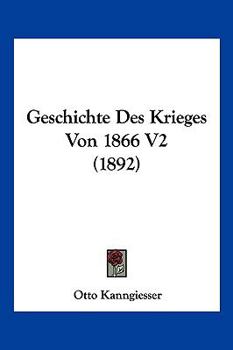 Geschichte Des Krieges Von 1866 V2 (1892)

Otto Kanngiesser